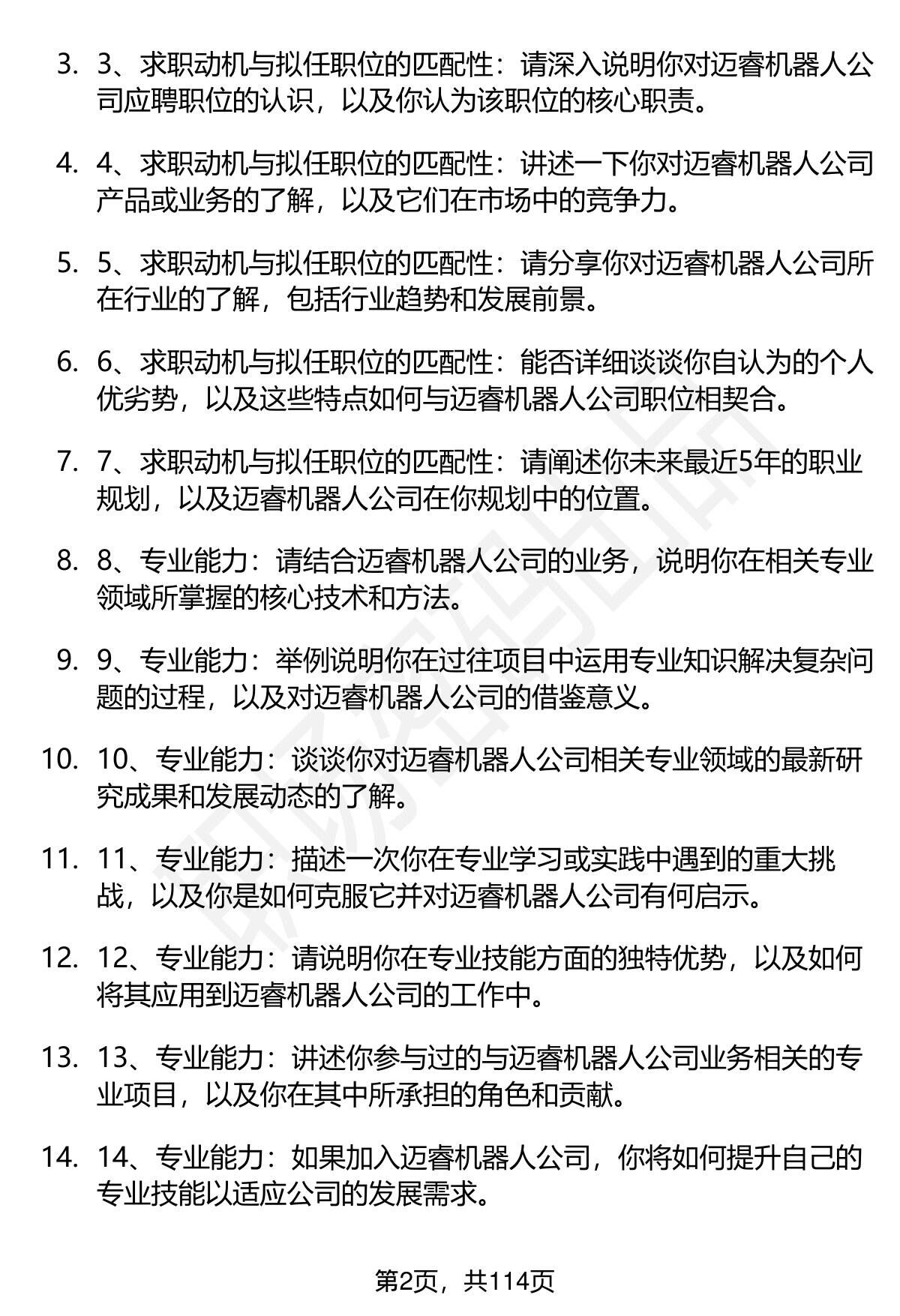 3. 3、求职动机与拟任职位的匹配性：请深入说明你对迈睿机器人公司应聘职位的认识，以及你认为该职位的核心职责。

4. 4、求职动机与拟任职位的匹配性：讲述一下你对迈睿机器人公司产品或业务的了解，以及它们在市场中的竞争力。

5. 5、求职动机与拟任职位的匹配性：请分享你对迈睿机器人公司所在行业的了解，包括行业趋势和发展前景。

6. 6、求职动机与拟任职位的匹配性：能否详细谈谈你自认为的个人优劣势，以及这些特点如何与迈睿机器人公司职位相契合。

7. 7、求职动机与拟任职位的匹配性：请阐述你未来最近5年的职业规划，以及迈睿机器人公司在你规划中的位置。

8. 8、专业能力：请结合迈睿机器人公司的业务，说明你在相关专业领域所掌握的核心技术和方法。

9. 9、专业能力：举例说明你在过往项目中运用专业知识解决复杂问题的过程，以及对迈睿机器人公司的借鉴意义。

10. 10、专业能力：谈谈你对迈睿机器人公司相关专业领域的最新研究成果和发展动态的了解。

11. 11、专业能力：描述一次你在专业学习或实践中遇到的重大挑战，以及你是如何克服它并对迈睿机器人公司有何启示。

12. 12、专业能力：请说明你在专业技能方面的独特优势，以及如何将其应用到迈睿机器人公司的工作中。

13. 13、专业能力：讲述你参与过的与迈睿机器人公司业务相关的专业项目，以及你在其中所承担的角色和贡献。

14. 14、专业能力：如果加入迈睿机器人公司，你将如何提升自己的专业技能以适应公司的发展需求。

第2页，共114页